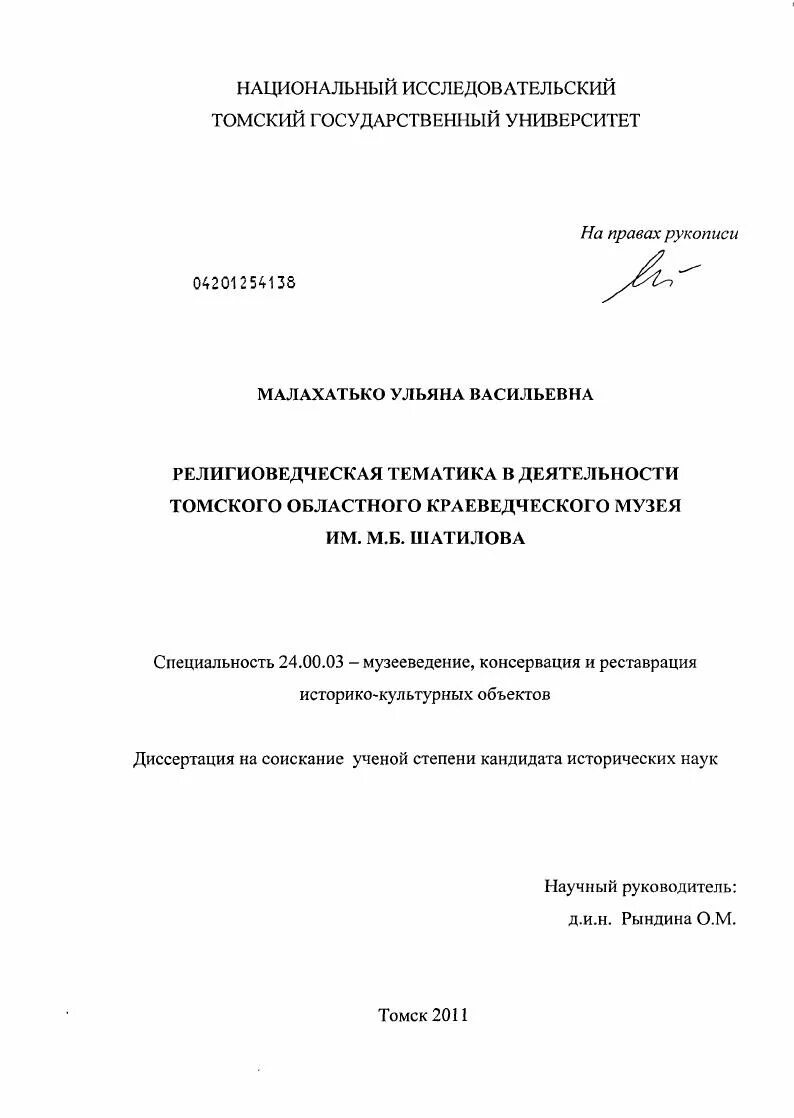 НАЦИОНАЛЬНЫЙ ИССЛЕДОВАТЕЛЬСКИЙ
ТОМСКИЙ ГОСУДАРСТВЕННЫЙ УНИВЕРСИТЕТ

На правах рукописи

04201254138

МАЛАХАТЬКО УЛЬЯНА ВАСИЛЬЕВНА

РЕЛИГИОВЕДЧЕСКАЯ ТЕМАТИКА В ДЕЯТЕЛЬНОСТИ ТОМСКОГО ОБЛАСТНОГО КРАЕВЕДЧЕСКОГО МУЗЕЯ ИМ. М.Б. ШАТИЛОВА

Специальность 24.00.03 – музееведение, консервация и реставрация историко-культурных объектов

Диссертация на соискание ученой степени кандидата исторических наук

Научный руководитель:
д.и.н. Рындина О.М.

Томск 2011